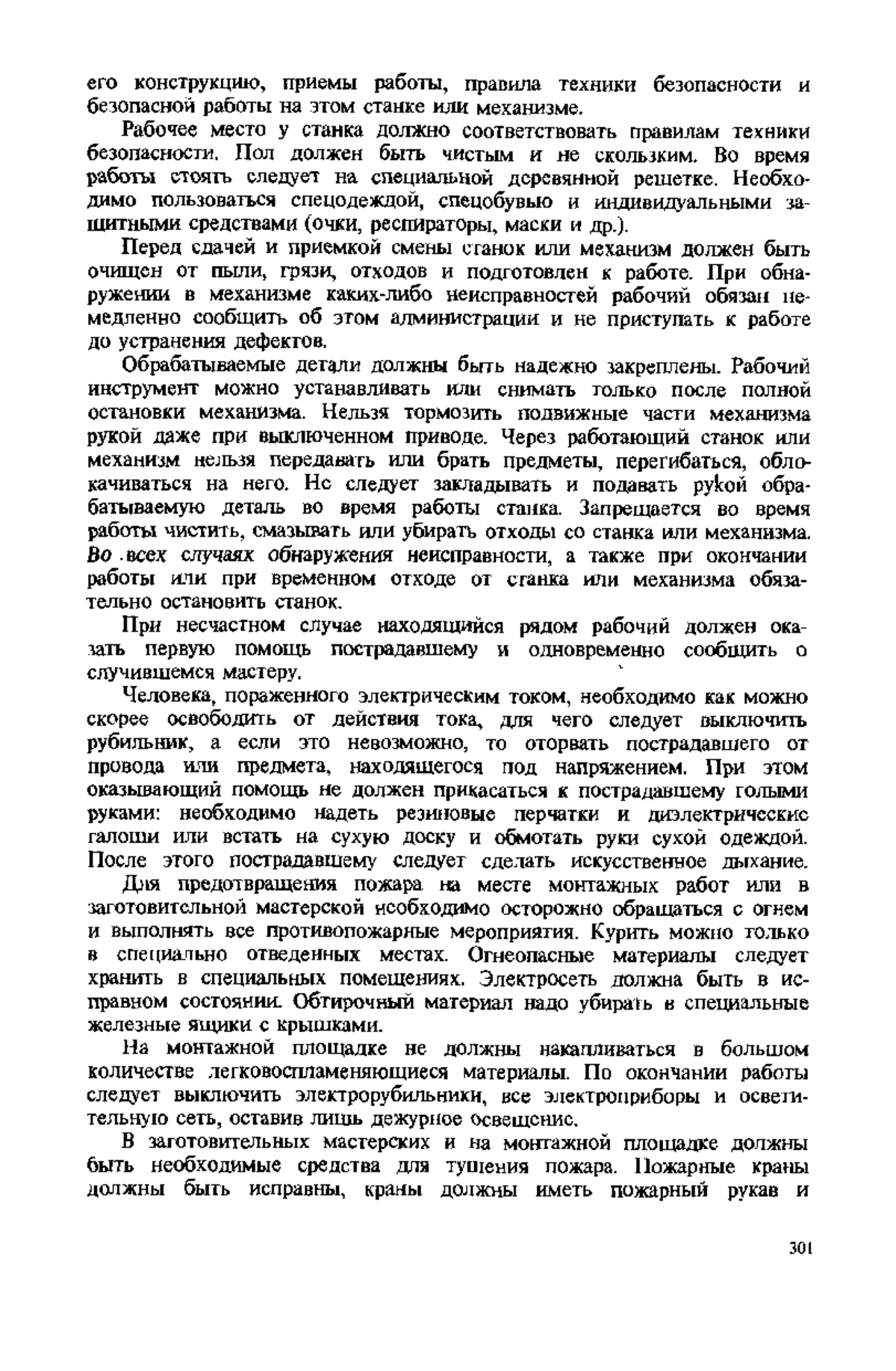 его конструкцию, приемы работы, правила техники безопасности и безопасной работы на этом станке или механизме.

Рабочее место у станка должно соответствовать правилам техники безопасности. Пол должен быть чистым и не скользким. Во время работы стоять следует на специальной деревянной решетке. Необходимо пользоваться спецодеждой, спецобувью и индивидуальными защитными средствами (очки, респираторы, маски и др.).

Перед сдачей и приемкой смены станок или механизм должен быть очищен от пыли, грязи, отходов и подготовлен к работе. При обнаружении в механизме каких-либо неисправностей рабочий обязан немедленно сообщить об этом администрации и не приступать к работе до устранения дефектов.

Обрабатываемые детали должны быть надежно закреплены. Рабочий инструмент можно устанавливать или снимать только после полной остановки механизма. Нельзя тормозить подвижные части механизма рукой даже при выключенном приводе. Через работающий станок или механизм нельзя передавать или брать предметы, перегибаться, облокачиваться на него. Не следует закладывать и подавать рукой обрабатываемую деталь во время работы станка. Запрещается во время работы чистить, смазывать или убирать отходы со станка или механизма. Во всех случаях обнаружения неисправности, а также при окончании работы или при временном отходе от станка или механизма обязательно остановить станок.

При несчастном случае находящийся рядом рабочий должен оказать первую помощь пострадавшему и одновременно сообщить о случившемся мастеру.

Человека, пораженного электрическим током, необходимо как можно скорее освободить от действия тока, для чего следует выключить рубильник, а если это невозможно, то оторвать пострадавшего от провода или предмета, находящегося под напряжением. При этом оказывающий помощь не должен прикасаться к пострадавшему голыми руками: необходимо надеть резиновые перчатки и диэлектрические галоши или встать на сухую доску и обмотать руки сухой одеждой. После этого пострадавшему следует сделать искусственное дыхание.

Для предотвращения пожара на месте монтажных работ или в заготовительной мастерской необходимо осторожно обращаться с огнем и выполнять все противопожарные мероприятия. Курить можно только в специально отведенных местах. Огнеопасные материалы следует хранить в специальных помещениях. Электросеть должна быть в исправном состоянии. Обтирочный материал надо убирать в специальные железные ящики с крышками.

На монтажной площадке не должны накапливаться в большом количестве легковоспламеняющиеся материалы. По окончании работы следует выключить электрорубильники, все электроприборы и осветительную сеть, оставив лишь дежурное освещение.

В заготовительных мастерских и на монтажной площадке должны быть необходимые средства для тушения пожара. Пожарные краны должны быть исправны, краны должны иметь пожарный рукав и

301